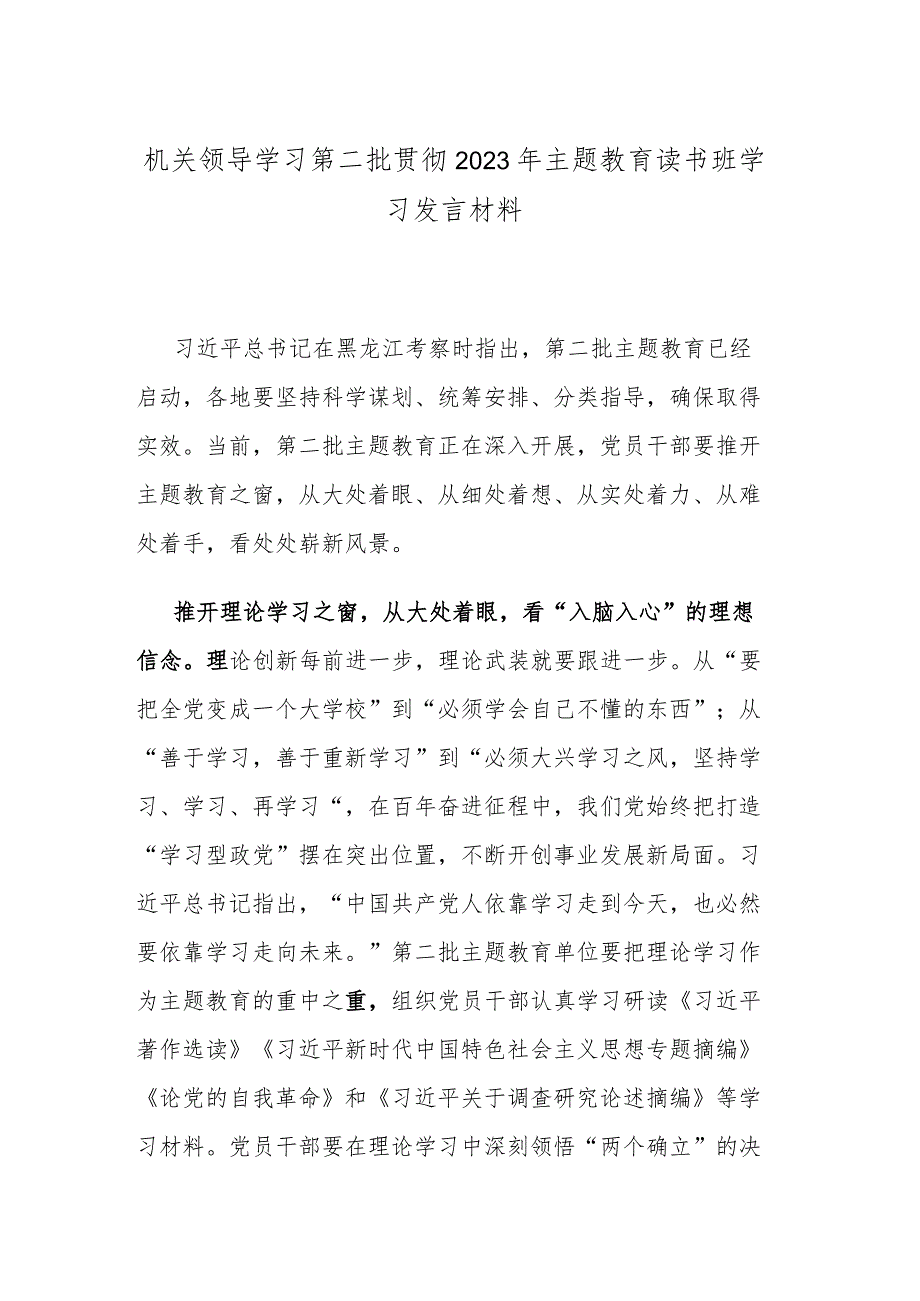 机关领导学习第二批贯彻2023年主题教育读书班学习发言材料

习近平总书记在黑龙江考察时指出，第二批主题教育已经启动，各地要坚持科学谋划、统筹安排、分类指导，确保取得实效。当前，第二批主题教育正在深入开展，党员干部要推开主题教育之窗，从大处着眼、从细处着想、从实处着力、从难处着手，看处处崭新风景。

推开理论学习之窗，从大处着眼，看“入脑入心”的理想信念。理论创新每前进一步，理论武装就要跟进一步。从“要把全党变成一个大学校”到“必须学会自己不懂的东西”；从“善于学习，善于重新学习”到“必须大兴学习之风，坚持学习、学习、再学习“，在百年奋进征程中，我们党始终把打造“学习型政党”摆在突出位置，不断开创事业发展新局面。习近平总书记指出，“中国共产党人依靠学习走到今天，也必然要依靠学习走向未来。”第二批主题教育单位要把理论学习作为主题教育的重中之重，组织党员干部认真学习研读《习近平著作选读》《习近平新时代中国特色社会主义思想专题摘编》《论党的自我革命》和《习近平关于调查研究论述摘编》等学习材料。党员干部要在理论学习中深刻领悟“两个确立”的决